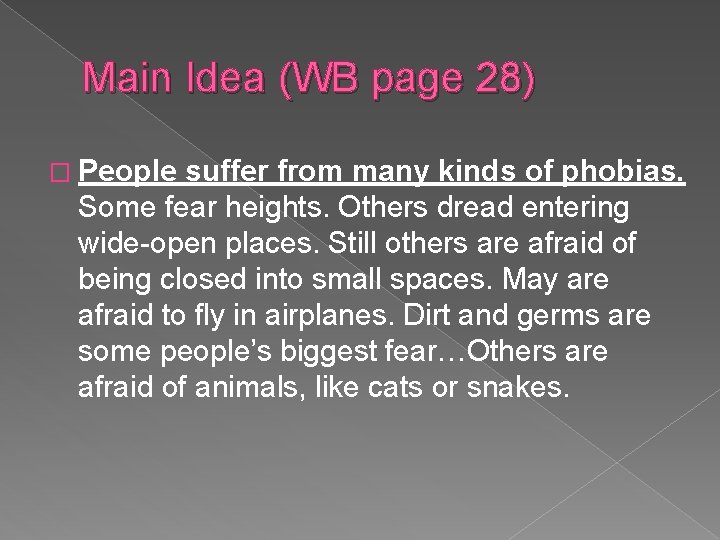 Main Idea (WB page 28)

People suffer from many kinds of phobias. Some fear heights. Others dread entering wide-open places. Still others are afraid of being closed into small spaces. May are afraid to fly in airplanes. Dirt and germs are some people's biggest fear…Others are afraid of animals, like cats or snakes.